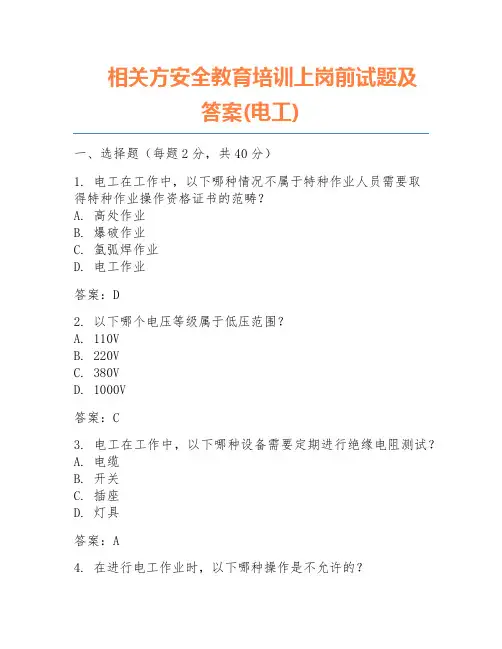 相关方安全教育培训上岗前试题及答案(电工)

一、选择题（每题 2 分，共 40 分）

1. 电工在工作中，以下哪种情况不属于特种作业人员需要取得特种作业操作资格证书的范畴？
A. 高处作业
B. 爆破作业
C. 氩弧焊作业
D. 电工作业

答案：D

2. 以下哪个电压等级属于低压范围？
A. 110V
B. 220V
C. 380V
D. 1000V

答案：C

3. 电工在工作中，以下哪种设备需要定期进行绝缘电阻测试？
A. 电缆
B. 开关
C. 插座
D. 灯具

答案：A

4. 在进行电工作业时，以下哪种操作是不允许的？